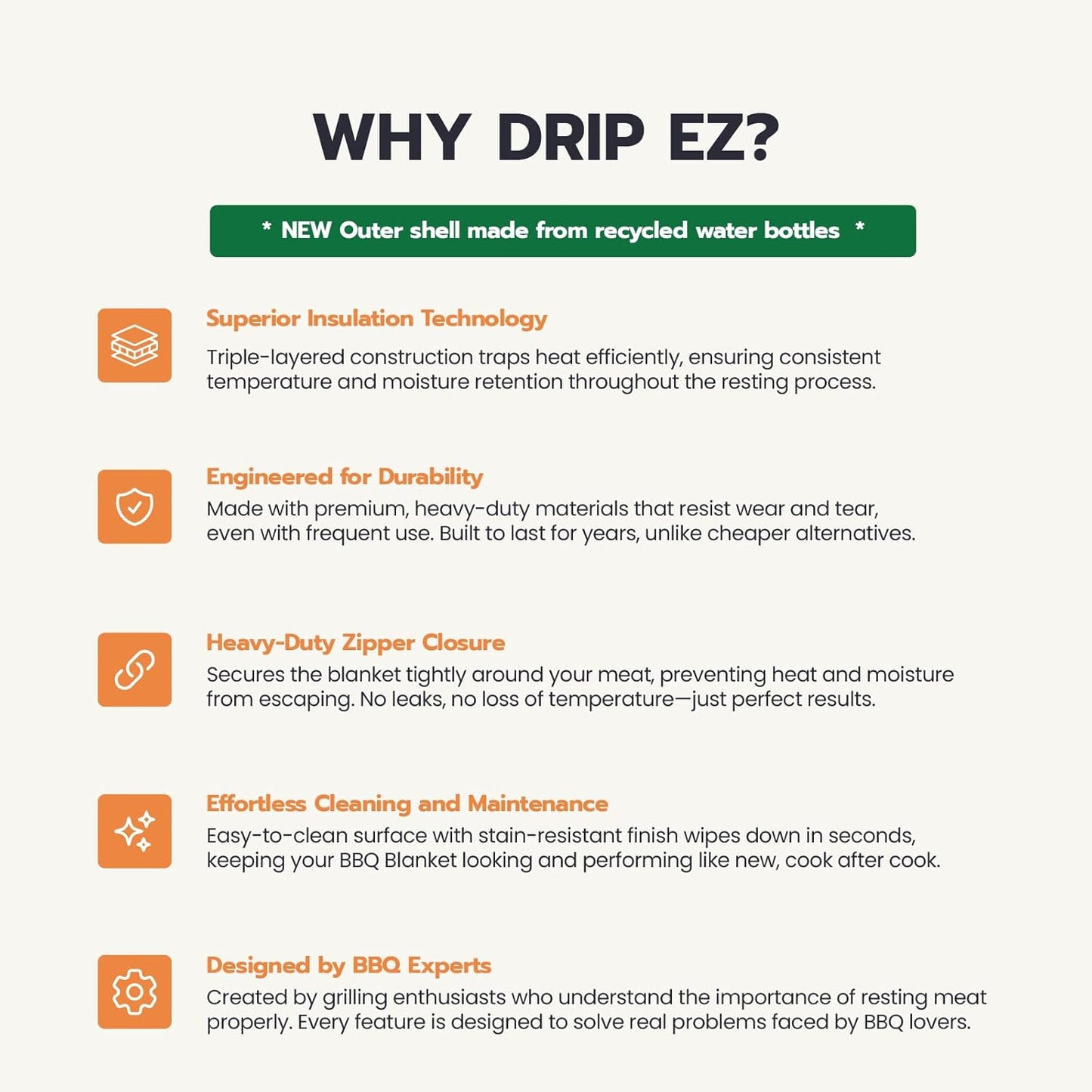 WHY DRIP EZ?

* NEW Outer shell made from recycled water bottles *

Superior Insulation Technology

Triple-layered construction traps heat efficiently, ensuring consistent temperature and moisture retention throughout the resting process.

Engineered for Durability

Made with premium, heavy-duty materials that resist wear and tear, even with frequent use. Built to last for years, unlike cheaper alternatives.

Heavy-Duty Zipper Closure

Secures the blanket tightly around your meat, preventing heat and moisture from escaping. No leaks, no loss of temperature—just perfect results.

Effortless Cleaning and Maintenance

Easy-to-clean surface with stain-resistant finish wipes down in seconds, keeping your BBQ Blanket looking and performing like new, cook after cook.

Designed by BBQ Experts

Created by grilling enthusiasts who understand the importance of resting meat properly. Every feature is designed to solve real problems faced by BBQ lovers.